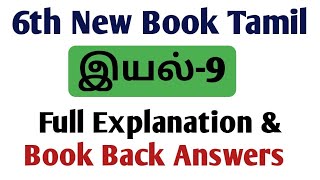 6th New Book Tamil

இயல்-9

Full Explanation &
Book Back Answers